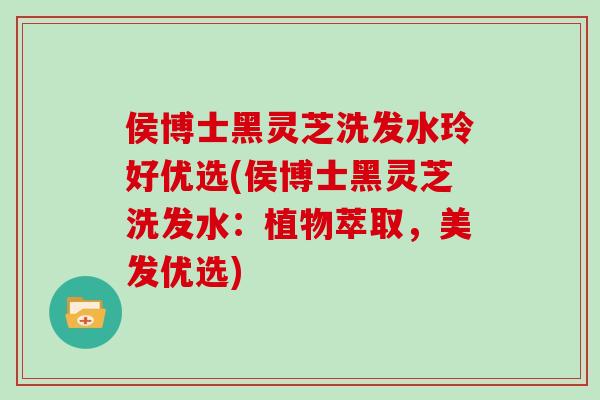 侯博士黑灵芝洗发水玲好优选(侯博士黑灵芝洗发水：植物萃取，美发优选)